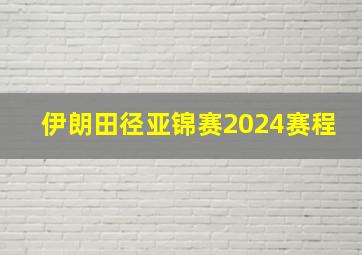 伊朗田径亚锦赛2024赛程